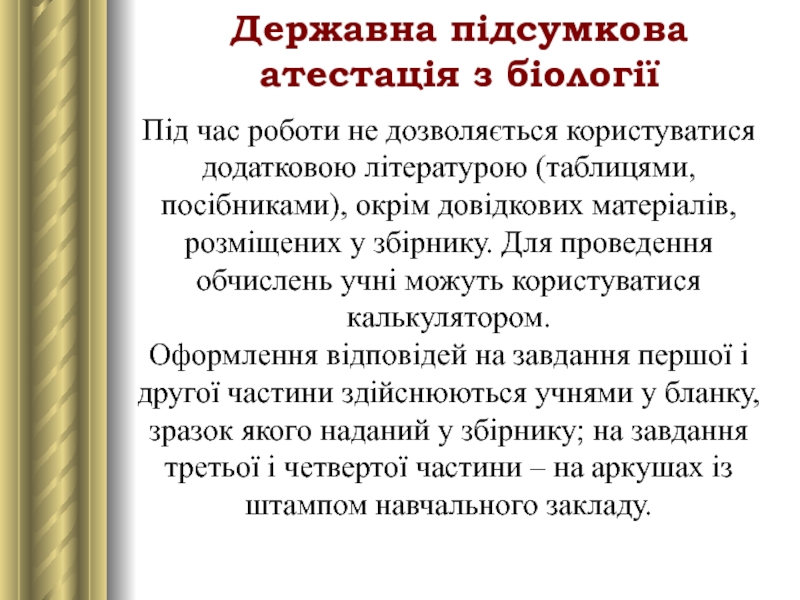 Державна підсумкова атестація з біології

Під час роботи не дозволяється користуватися додатковою літературою (таблицями, посібниками), окрім довідкових матеріалів, розміщених у збірнику. Для проведення обчислень учні можуть користуватися калькулятором.
Оформлення відповідей на завдання першої і другої частини здійснюються учнями у бланку, зразок якого наданий у збірнику; на завдання третьої і четвертої частини – на аркушах із штампом навчального закладу.